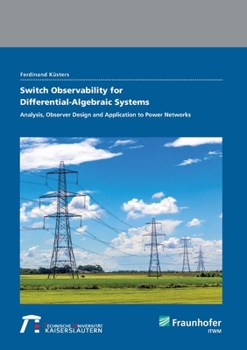 Ferdinand Küsters

Switch Observability for Differential-Algebraic Systems

Analysis, Observer Design and Application to Power Networks

TECHNISCHE UNIVERSITÄT KAISERSLAUTERN

Fraunhofer
ITWM